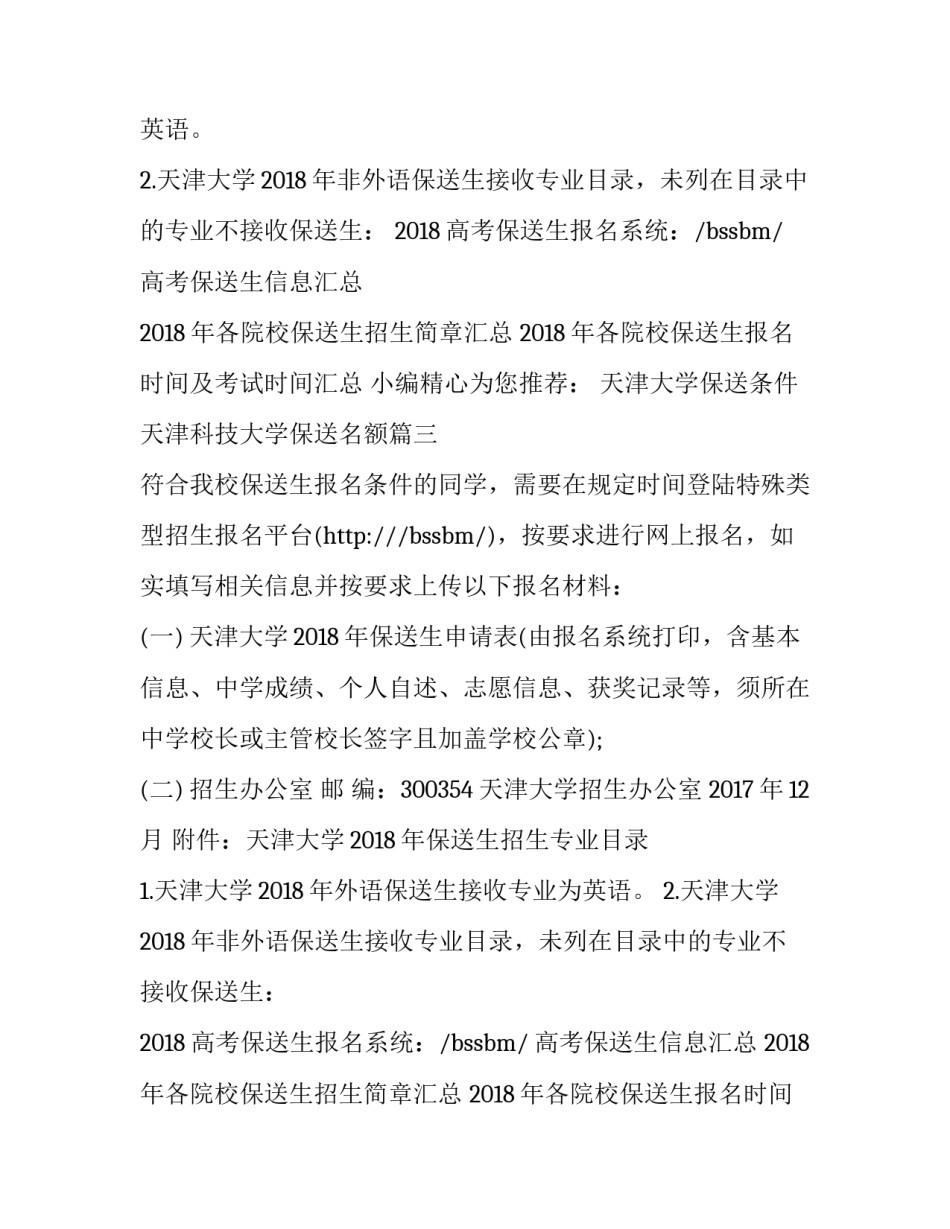 英语。

2.天津大学 2018 年非外语保送生接收专业目录，未列在目录中的专业不接收保送生： 2018 高考保送生报名系统：/bssbm/

高考保送生信息汇总

2018 年各院校保送生招生简章汇总 2018 年各院校保送生报名时间及考试时间汇总 小编精心为您推荐： 天津大学保送条件 天津科技大学保送名额篇三

符合我校保送生报名条件的同学，需要在规定时间登陆特殊类型招生报名平台(http:///bssbm/)，按要求进行网上报名，如实填写相关信息并按要求上传以下报名材料：

(一) 天津大学 2018 年保送生申请表(由报名系统打印，含基本信息、中学成绩、个人自述、志愿信息、获奖记录等，须所在中学校长或主管校长签字且加盖学校公章);

(二) 招生办公室 邮 编：300354 天津大学招生办公室 2017 年 12 月 附件：天津大学 2018 年保送生招生专业目录

1.天津大学 2018 年外语保送生接收专业为英语。 2.天津大学 2018 年非外语保送生接收专业目录，未列在目录中的专业不接收保送生：

2018 高考保送生报名系统：/bssbm/ 高考保送生信息汇总 2018 年各院校保送生招生简章汇总 2018 年各院校保送生报名时间